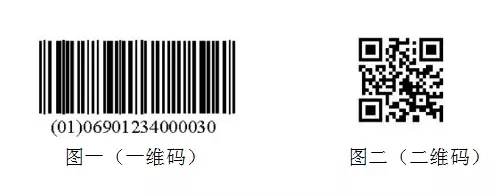 (01)06901234000030
图一（一维码）

图二（二维码）